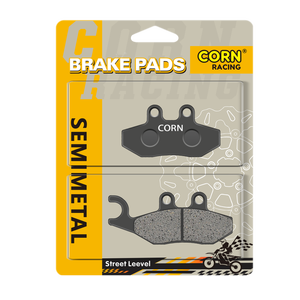 CORN RACING

BRAKE PADS

CORN®
RACING

SEMIMETAL

CORN

Street Leevel